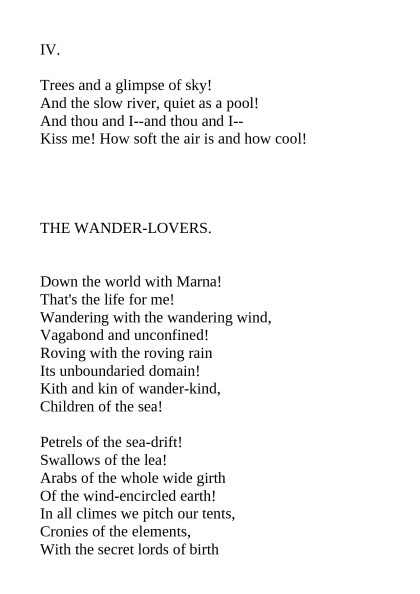 IV.

Trees and a glimpse of sky!
And the slow river, quiet as a pool!
And thou and I--and thou and I--
Kiss me! How soft the air is and how cool!

THE WANDER-LOVERS.

Down the world with Marna!
That's the life for me!
Wandering with the wandering wind,
Vagabond and unconfined!
Roving with the roving rain
Its unboundaried domain!
Kith and kin of wander-kind,
Children of the sea!

Petrels of the sea-drift!
Swallows of the lea!
Arabs of the whole wide girth
Of the wind-encircled earth!
In all climes we pitch our tents,
Cronies of the elements,
With the secret lords of birth